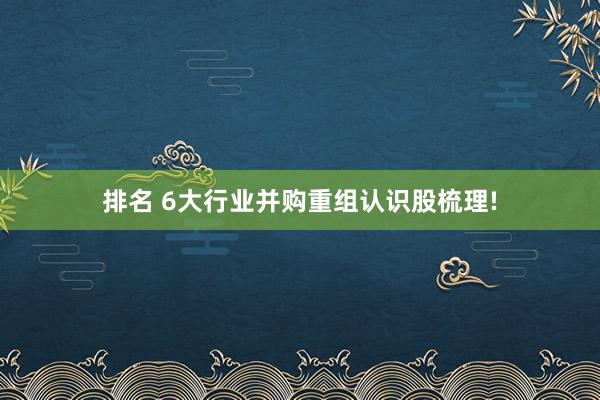 排名 6大行业并购重组认识股梳理!